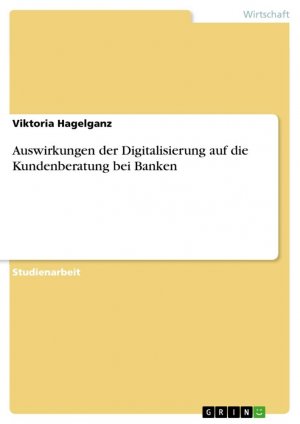 Wirtschaft

Viktoria Hagelganz

Auswirkungen der Digitalisierung auf die Kundenberatung bei Banken

Studienarbeit

GRIN